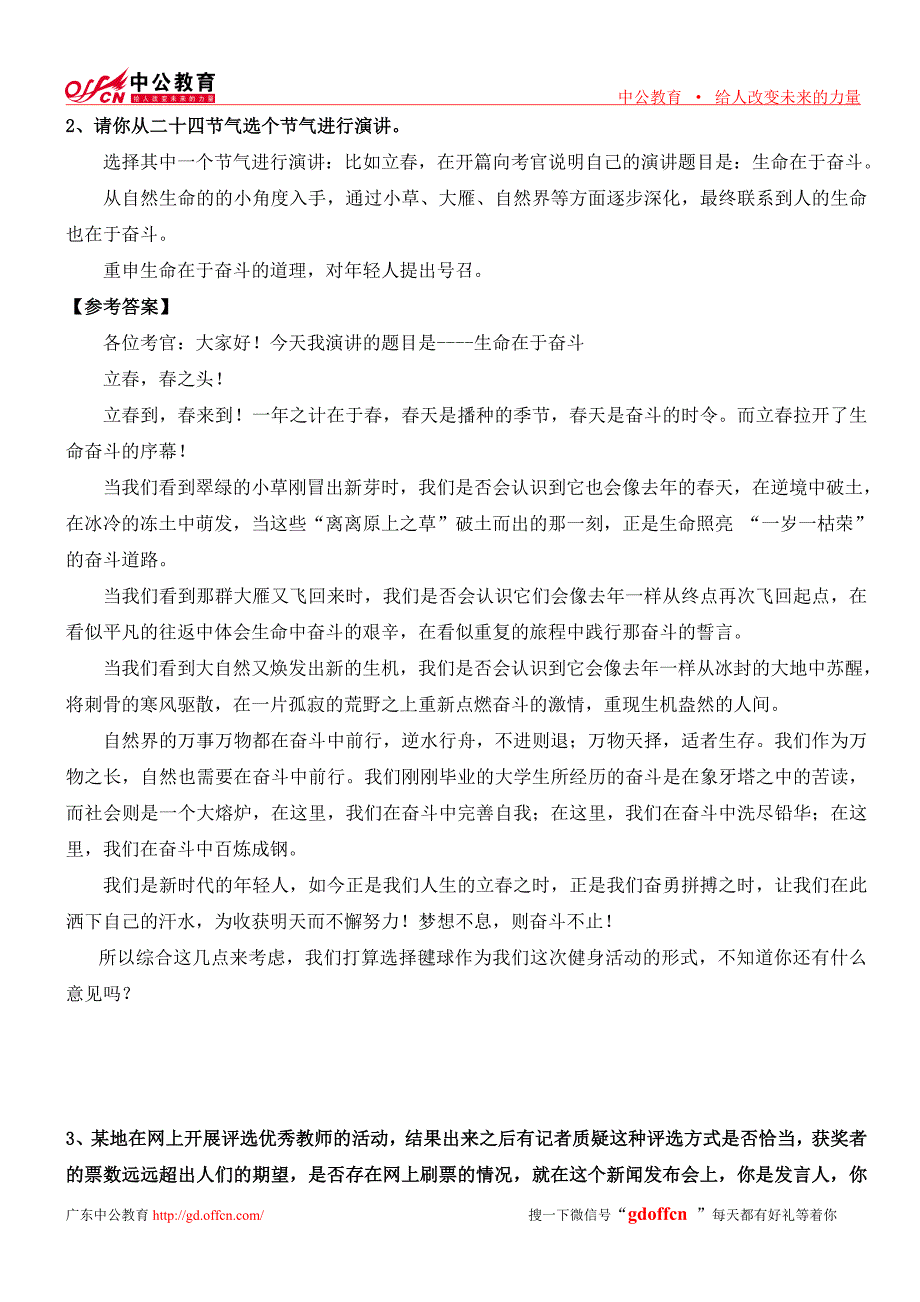 offcn 中公教育 给人改变未来的力量

中公教育 • 给人改变未来的力量

2、请你从二十四节气选个节气进行演讲。

选择其中一个节气进行演讲：比如立春，在开篇向考官说明自己的演讲题目是：生命在于奋斗。

从自然生命的的小角度入手，通过小草、大雁、自然界等方面逐步深化，最终联系到人的生命也在于奋斗。

重申生命在于奋斗的道理，对年轻人提出号召。

【参考答案】

各位考官：大家好！今天我演讲的题目是----生命在于奋斗

立春，春之头！

立春到，春来到！一年之计在于春，春天是播种的季节，春天是奋斗的时令。而立春拉开了生命奋斗的序幕！

当我们看到翠绿的小草刚冒出新芽时，我们是否会认识到它也会像去年的春天，在逆境中破土，在冰冷的冻土中萌发，当这些“离离原上之草”破土而出的那一刻，正是生命照亮 “一岁一枯荣”的奋斗道路。

当我们看到那群大雁又飞回来时，我们是否会认识它们会像去年一样从终点再次飞回起点，在看似平凡的往返中体会生命中奋斗的艰辛，在看似重复的旅程中践行那奋斗的誓言。

当我们看到大自然又焕发出新的生机，我们是否会认识到它会像去年一样从冰封的大地中苏醒，将刺骨的寒风驱散，在一片孤寂的荒野之上重新点燃奋斗的激情，重现生机盎然的人间。

自然界的万事万物都在奋斗中前行，逆水行舟，不进则退；万物天择，适者生存。我们作为万物之长，自然也需要在奋斗中前行。我们刚刚毕业的大学生所经历的奋斗是在象牙塔之中的苦读，而社会则是一个大熔炉，在这里，我们在奋斗中完善自我；在这里，我们在奋斗中洗尽铅华；在这里，我们在奋斗中百炼成钢。

我们是新时代的年轻人，如今正是我们人生的立春之时，正是我们奋勇拼搏之时，让我们在此洒下自己的汗水，为收获明天而不懈努力！梦想不息，则奋斗不止！

所以综合这几点来考虑，我们打算选择毽球作为我们这次健身活动的形式，不知道你还有什么意见吗？

3、某地在网上开展评选优秀教师的活动，结果出来之后有记者质疑这种评选方式是否恰当，获奖者的票数远远超出人们的期望，是否存在网上刷票的情况，就在这个新闻发布会上，你是发言人，你

广东中公教育 http://gd.offcn.com/

搜一下微信号“gdoffcn ”每天都有好礼等着你